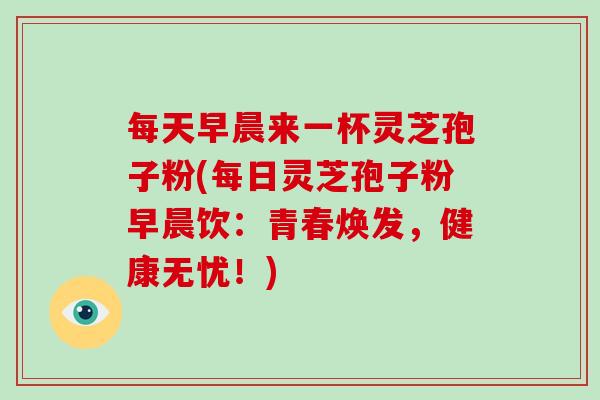 每天早晨来一杯灵芝孢子粉(每日灵芝孢子粉早晨饮：青春焕发，健康无忧！)